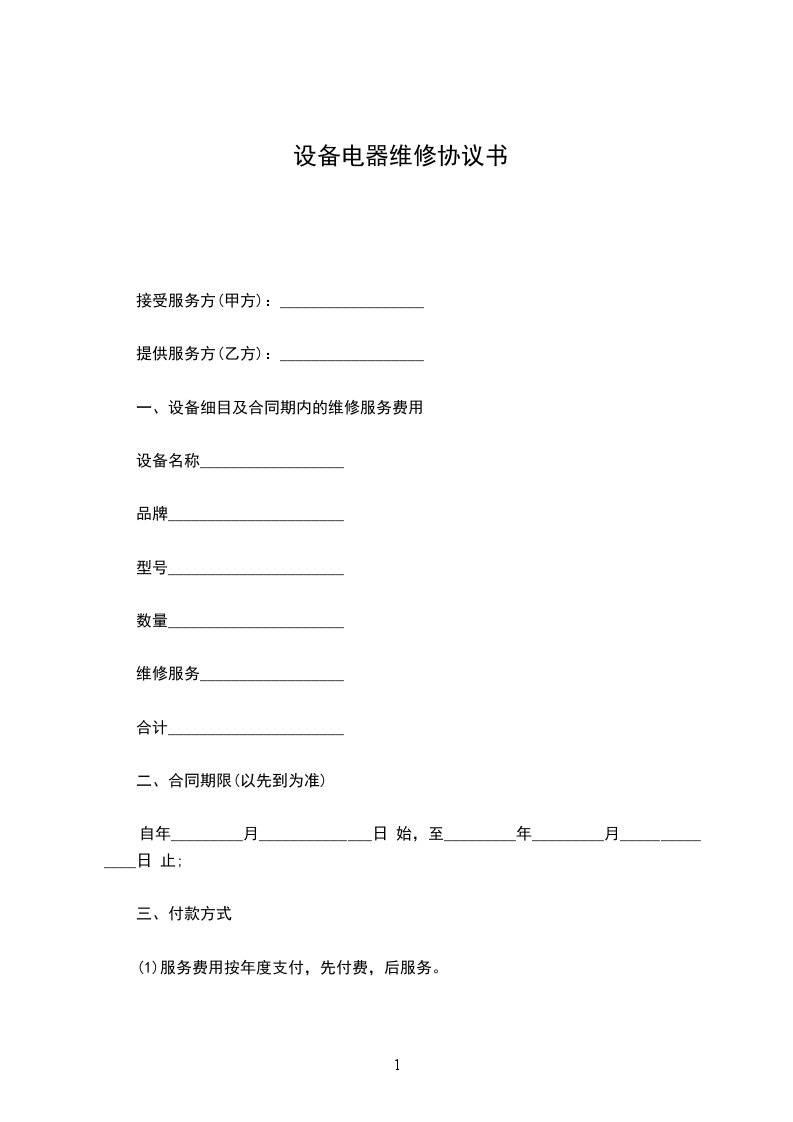 设备电器维修协议书

接受服务方(甲方)：__________________

提供服务方(乙方)：__________________

一、设备细目及合同期内的维修服务费用

设备名称__________________

品牌______________________

型号______________________

数量______________________

维修服务__________________

合计______________________

二、合同期限(以先到为准)

自年_________月______________日 始，至_________年_________月______________日 止;

三、付款方式

(1)服务费用按年度支付，先付费，后服务。

1